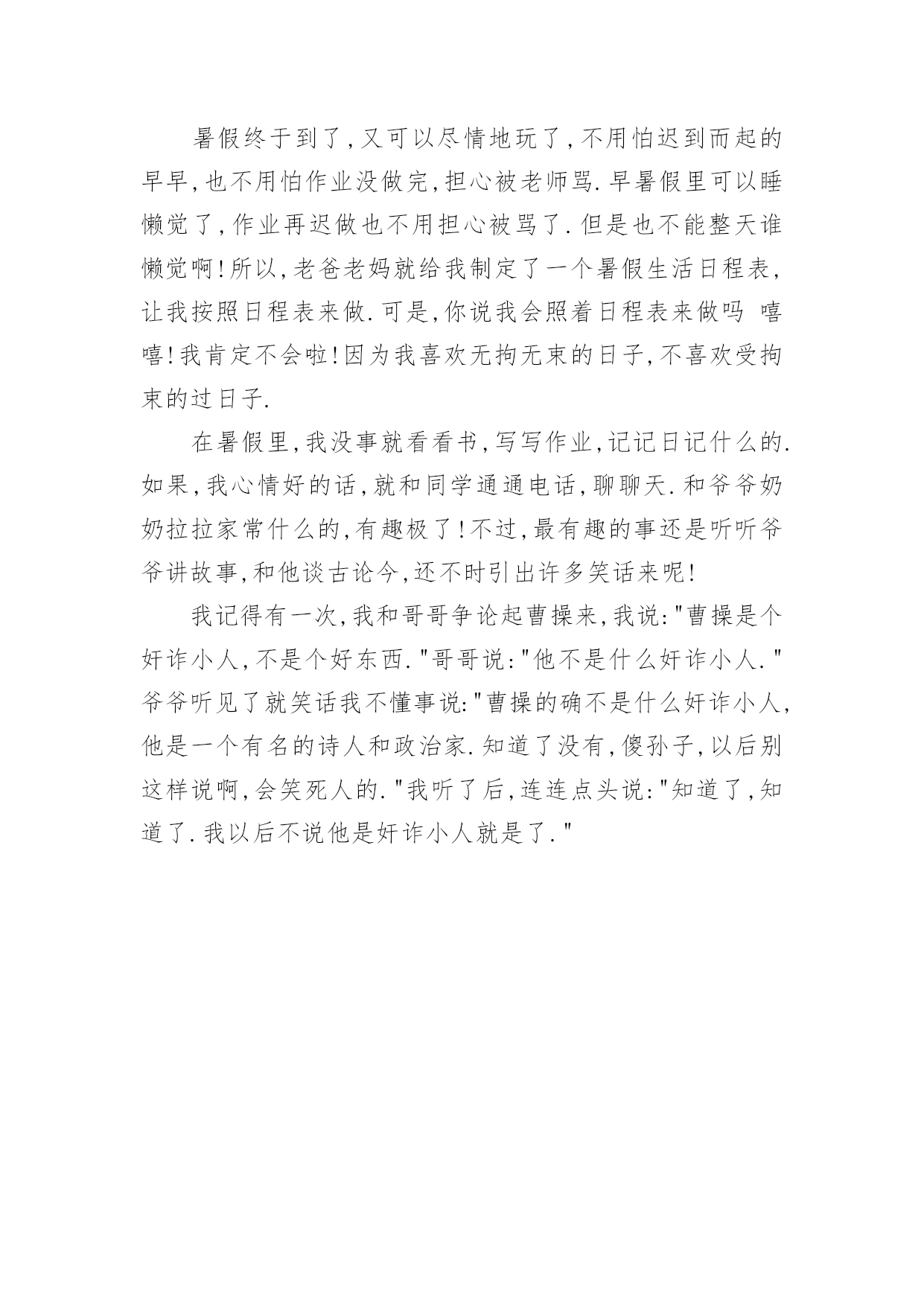 暑假终于到了,又可以尽情地玩了,不用怕迟到而起的早早,也不用怕作业没做完,担心被老师骂.早暑假里可以睡懒觉了,作业再迟做也不用担心被骂了.但是也不能整天谁懒觉啊!所以,老爸老妈就给我制定了一个暑假生活日程表,让我按照日程表来做.可是,你说我会照着日程表来做吗 嘻嘻!我肯定不会啦!因为我喜欢无拘无束的日子,不喜欢受拘束的过日子.

在暑假里,我没事就看看书,写写作业,记记日记什么的.如果,我心情好的话,就和同学通通电话,聊聊天.和爷爷奶奶拉拉家常什么的,有趣极了!不过,最有趣的事还是听听爷爷讲故事,和他谈古论今,还不时引出许多笑话来呢!

我记得有一次,我和哥哥争论起曹操来,我说:"曹操是个奸诈小人,不是个好东西."哥哥说:"他不是什么奸诈小人."爷爷听见了就笑话我不懂事说:"曹操的确不是什么奸诈小人,他是一个有名的诗人和政治家.知道了没有,傻孙子,以后别这样说啊,会笑死人的."我听了后,连连点头说:"知道了,知道了.我以后不说他是奸诈小人就是了."